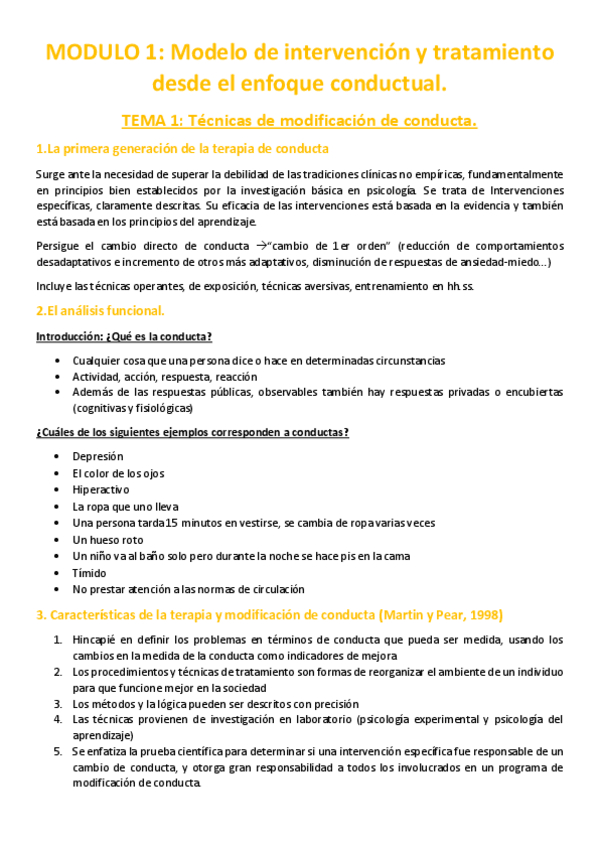 MODULO 1: Modelo de intervención y tratamiento desde el enfoque conductual.

TEMA 1: Técnicas de modificación de conducta.

1.La primera generación de la terapia de conducta

Surge ante la necesidad de superar la debilidad de las tradiciones clínicas no empíricas, fundamentalmente en principios bien establecidos por la investigación básica en psicología. Se trata de Intervenciones específicas, claramente descritas. Su eficacia de las intervenciones está basada en la evidencia y también está basada en los principios del aprendizaje.

Persigue el cambio directo de conducta →"cambio de 1er orden" (reducción de comportamientos desadaptativos e incremento de otros más adaptativos, disminución de respuestas de ansiedad-miedo...)

Incluye las técnicas operantes, de exposición, técnicas aversivas, entrenamiento en hh.ss.

2.El análisis funcional.

Introducción: ¿Qué es la conducta?

• Cualquier cosa que una persona dice o hace en determinadas circunstancias
• Actividad, acción, respuesta, reacción
• Además de las respuestas públicas, observables también hay respuestas privadas o encubiertas (cognitivas y fisiológicas)

¿Cuáles de los siguientes ejemplos corresponden a conductas?

• Depresión
• El color de los ojos
• Hiperactivo
• La ropa que uno lleva
• Una persona tarda 15 minutos en vestirse, se cambia de ropa varias veces
• Un hueso roto
• Un niño va al baño solo pero durante la noche se hace pis en la cama
• Tímido
• No prestar atención a las normas de circulación

3. Características de la terapia y modificación de conducta (Martin y Pear, 1998)

1. Hincapié en definir los problemas en términos de conducta que pueda ser medida, usando los cambios en la medida de la conducta como indicadores de mejora
2. Los procedimientos y técnicas de tratamiento son formas de reorganizar el ambiente de un individuo para que funcione mejor en la sociedad
3. Los métodos y la lógica pueden ser descritos con precisión
4. Las técnicas provienen de investigación en laboratorio (psicología experimental y psicología del aprendizaje)
5. Se enfatiza la prueba científica para determinar si una intervención específica fue responsable de un cambio de conducta, y otorga gran responsabilidad a todos los involucrados en un programa de modificación de conducta.